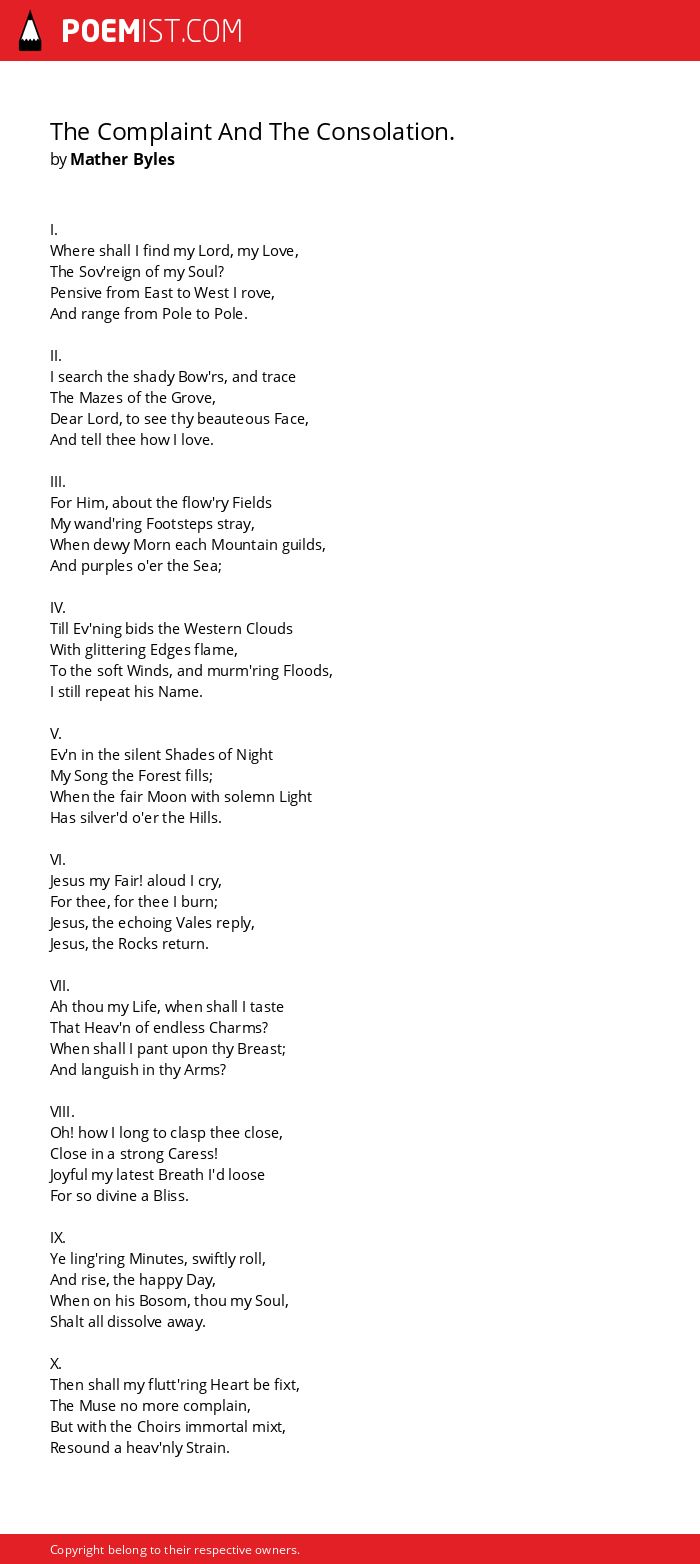 POEMIST.COM

The Complaint And The Consolation.
by Mather Byles

I.
Where shall I find my Lord, my Love,
The Sov'reign of my Soul?
Pensive from East to West I rove,
And range from Pole to Pole.

II.
I search the shady Bow'rs, and trace
The Mazes of the Grove,
Dear Lord, to see thy beauteous Face,
And tell thee how I love.

III.
For Him, about the flow'ry Fields
My wand'ring Footsteps stray,
When dewy Morn each Mountain guilds,
And purples o'er the Sea;

IV.
Till Ev'ning bids the Western Clouds
With glittering Edges flame,
To the soft Winds, and murm'ring Floods,
I still repeat his Name.

V.
Ev'n in the silent Shades of Night
My Song the Forest fills;
When the fair Moon with solemn Light
Has silver'd o'er the Hills.

VI.
Jesus my Fair! aloud I cry,
For thee, for thee I burn;
Jesus, the echoing Vales reply,
Jesus, the Rocks return.

VII.
Ah thou my Life, when shall I taste
That Heav'n of endless Charms?
When shall I pant upon thy Breast;
And languish in thy Arms?

VIII.
Oh! how I long to clasp thee close,
Close in a strong Caress!
Joyful my latest Breath I'd loose
For so divine a Bliss.

IX.
Ye ling'ring Minutes, swiftly roll,
And rise, the happy Day,
When on his Bosom, thou my Soul,
Shalt all dissolve away.

X.
Then shall my flutt'ring Heart be fixt,
The Muse no more complain,
But with the Choirs immortal mixt,
Resound a heav'nly Strain.

Copyright belong to their respective owners.